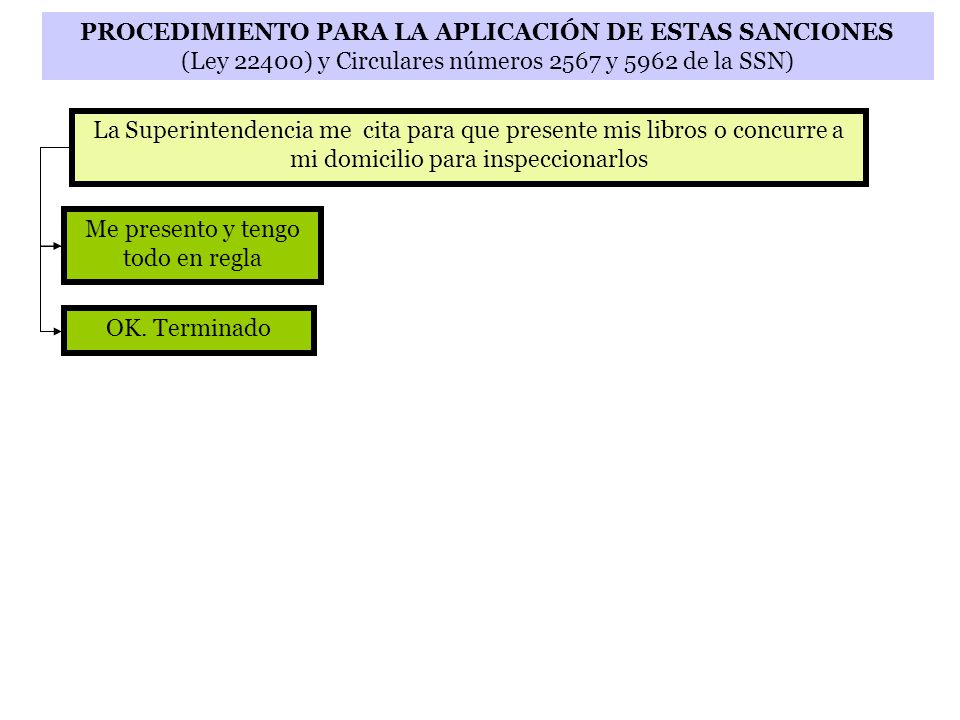 PROCEDIMIENTO PARA LA APLICACIÓN DE ESTAS SANCIONES
(Ley 22400) y Circulares números 2567 y 5962 de la SSN)

La Superintendencia me cita para que presente mis libros o concurre a mi domicilio para inspeccionarlos

Me presento y tengo todo en regla

OK. Terminado